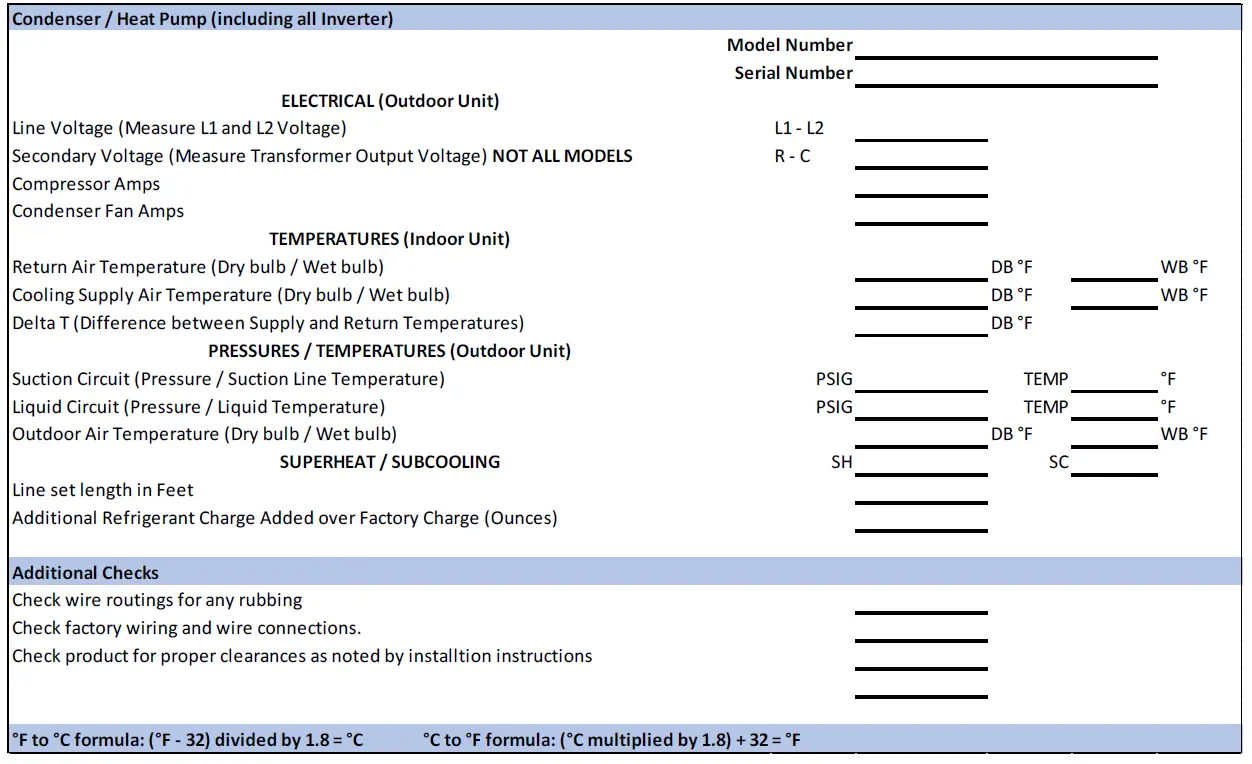 Condenser / Heat Pump (including all Inverter)

Model Number
Serial Number

ELECTRICAL (Outdoor Unit)

Line Voltage (Measure L1 and L2 Voltage) L1 - L2
Secondary Voltage (Measure Transformer Output Voltage) NOT ALL MODELS R - C
Compressor Amps
Condenser Fan Amps

TEMPERATURES (Indoor Unit)

Return Air Temperature (Dry bulb / Wet bulb) DB °F WB °F
Cooling Supply Air Temperature (Dry bulb / Wet bulb) DB °F WB °F
Delta T (Difference between Supply and Return Temperatures) DB °F

PRESSURES / TEMPERATURES (Outdoor Unit)

Suction Circuit (Pressure / Suction Line Temperature) PSIG TEMP °F
Liquid Circuit (Pressure / Liquid Temperature) PSIG TEMP °F
Outdoor Air Temperature (Dry bulb / Wet bulb) DB °F WB °F

SUPERHEAT / SUBCOOLING SH SC

Line set length in Feet
Additional Refrigerant Charge Added over Factory Charge (Ounces)

Additional Checks

Check wire routings for any rubbing
Check factory wiring and wire connections.
Check product for proper clearances as noted by installtion instructions

°F to °C formula: (°F - 32) divided by 1.8 = °C °C to °F formula: (°C multiplied by 1.8) + 32 = °F